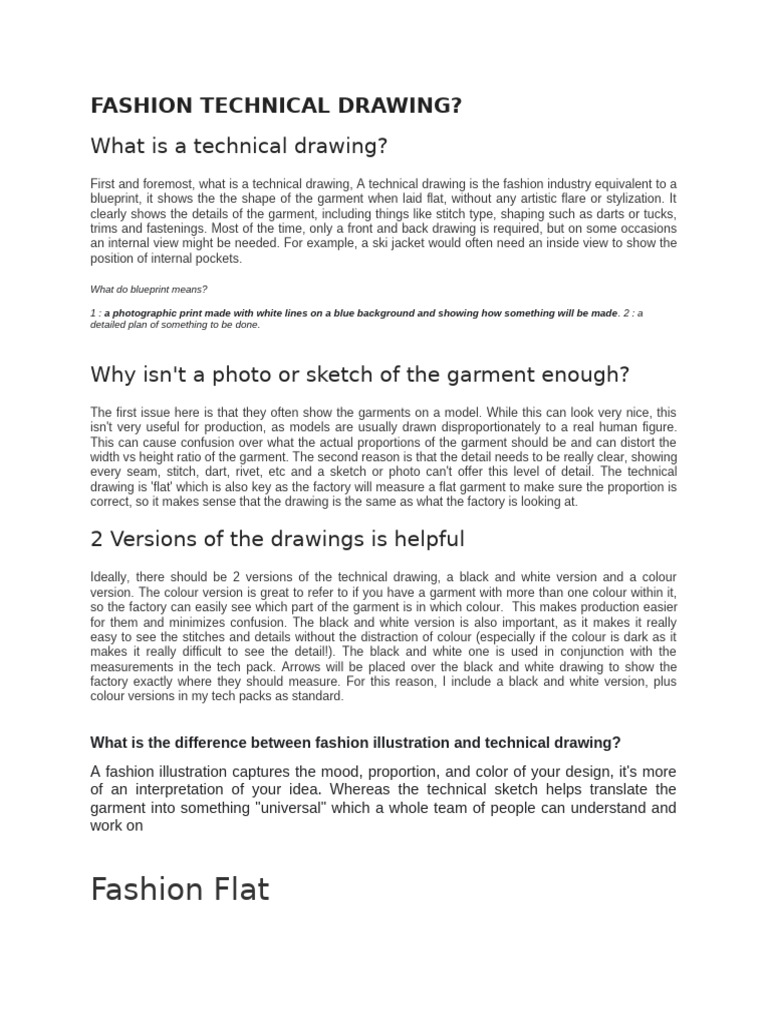 FASHION TECHNICAL DRAWING?

What is a technical drawing?

First and foremost, what is a technical drawing, A technical drawing is the fashion industry equivalent to a blueprint, it shows the the shape of the garment when laid flat, without any artistic flare or stylization. It clearly shows the details of the garment, including things like stitch type, shaping such as darts or tucks, trims and fastenings. Most of the time, only a front and back drawing is required, but on some occasions an internal view might be needed. For example, a ski jacket would often need an inside view to show the position of internal pockets.

What do blueprint means?

1 : a photographic print made with white lines on a blue background and showing how something will be made. 2 : a detailed plan of something to be done.

Why isn't a photo or sketch of the garment enough?

The first issue here is that they often show the garments on a model. While this can look very nice, this isn't very useful for production, as models are usually drawn disproportionately to a real human figure. This can cause confusion over what the actual proportions of the garment should be and can distort the width vs height ratio of the garment. The second reason is that the detail needs to be really clear, showing every seam, stitch, dart, rivet, etc and a sketch or photo can't offer this level of detail. The technical drawing is 'flat' which is also key as the factory will measure a flat garment to make sure the proportion is correct, so it makes sense that the drawing is the same as what the factory is looking at.

2 Versions of the drawings is helpful

Ideally, there should be 2 versions of the technical drawing, a black and white version and a colour version. The colour version is great to refer to if you have a garment with more than one colour within it, so the factory can easily see which part of the garment is in which colour. This makes production easier for them and minimizes confusion. The black and white version is also important, as it makes it really easy to see the stitches and details without the distraction of colour (especially if the colour is dark as it makes it really difficult to see the detail!). The black and white one is used in conjunction with the measurements in the tech pack. Arrows will be placed over the black and white drawing to show the factory exactly where they should measure. For this reason, I include a black and white version, plus colour versions in my tech packs as standard.

What is the difference between fashion illustration and technical drawing?

A fashion illustration captures the mood, proportion, and color of your design, it's more of an interpretation of your idea. Whereas the technical sketch helps translate the garment into something "universal" which a whole team of people can understand and work on

Fashion Flat